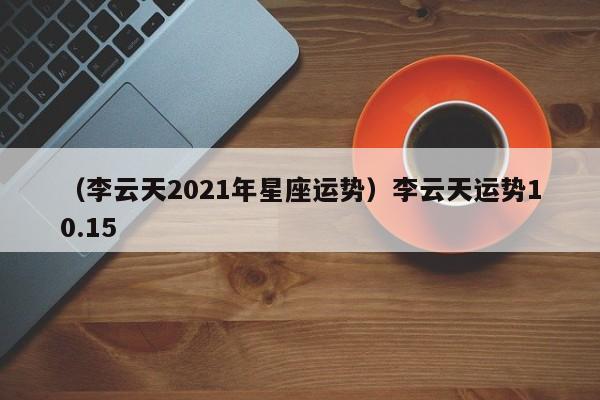 （李云天2021年星座运势）李云天运势10.15